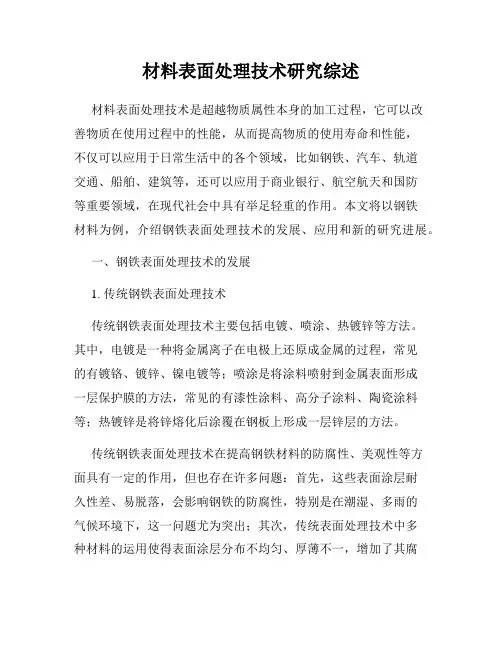 材料表面处理技术研究综述

材料表面处理技术是超越物质属性本身的加工过程，它可以改善物质在使用过程中的性能，从而提高物质的使用寿命和性能，不仅可以应用于日常生活中的各个领域，比如钢铁、汽车、轨道交通、船舶、建筑等，还可以应用于商业银行、航空航天和国防等重要领域，在现代社会中具有举足轻重的作用。本文将以钢铁材料为例，介绍钢铁表面处理技术的发展、应用和新的研究进展。

一、钢铁表面处理技术的发展

1. 传统钢铁表面处理技术

传统钢铁表面处理技术主要包括电镀、喷涂、热镀锌等方法。其中，电镀是一种将金属离子在电极上还原成金属的过程，常见的有镀铬、镀锌、镍电镀等；喷涂是将涂料喷射到金属表面形成一层保护膜的方法，常见的有漆性涂料、高分子涂料、陶瓷涂料等；热镀锌是将锌熔化后涂覆在钢板上形成一层锌层的方法。

传统钢铁表面处理技术在提高钢铁材料的防腐性、美观性等方面具有一定的作用，但也存在许多问题：首先，这些表面涂层耐久性差、易脱落，会影响钢铁的防腐性，特别是在潮湿、多雨的气候环境下，这一问题尤为突出；其次，传统表面处理技术中多种材料的运用使得表面涂层分布不均匀、厚薄不一，增加了其腐